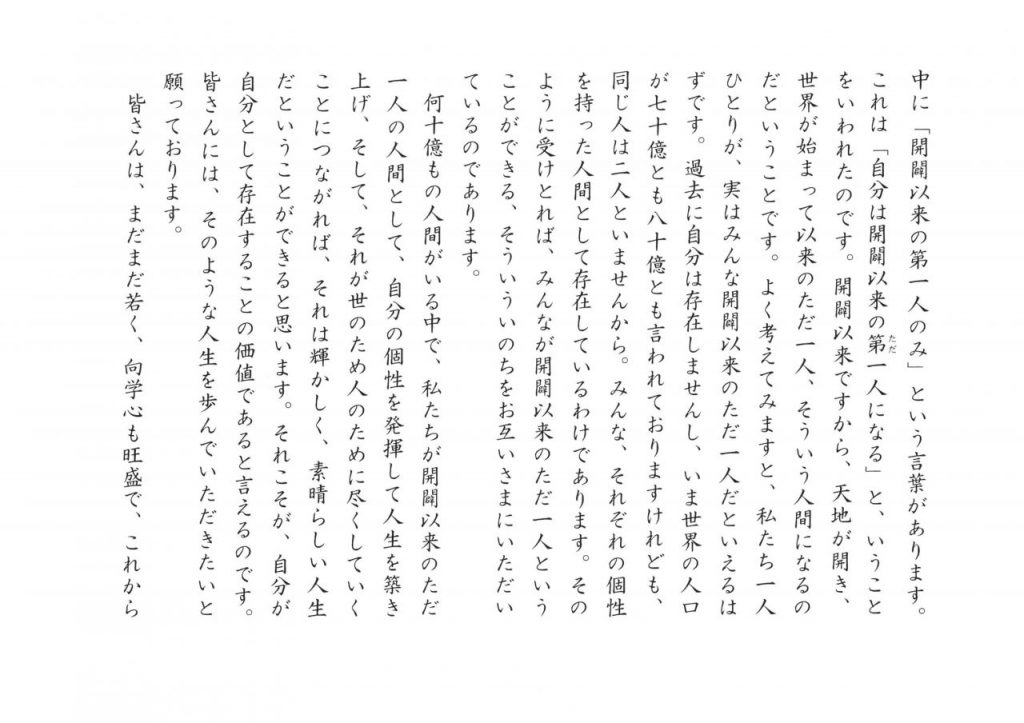 中に「開闢以来の第一人のみ」という言葉があります。これは「自分は開闢以来の第一人になる」と、いうことをいわれたのです。開闢以来ですから、天地が開き、世界が始まって以来のただ一人、そういう人間になるのだということです。よく考えてみますと、私たち一人ひとりが、実はみんな開闢以来のただ一人だといえるはずです。過去に自分は存在しませんし、いま世界の人口が七十億とも八十億とも言われておりますけれども、同じ人は二人といませんから。みんな、それぞれの個性を持った人間として存在しているわけであります。そのように受けとれば、みんなが開闢以来のただ一人ということができる、そういういのちをお互いさまにいただいているのであります。

何十億もの人間がいる中で、私たちが開闢以来のただ一人の人間として、自分の個性を発揮して人生を築き上げ、そして、それが世のため人のために尽くしていくことにつながれば、それは輝かしく、素晴らしい人生だということができると思います。それこそが、自分が自分として存在することの価値であると言えるのです。皆さんには、そのような人生を歩んでいただきたいと願っております。

皆さんは、まだまだ若く、向学心も旺盛で、これから